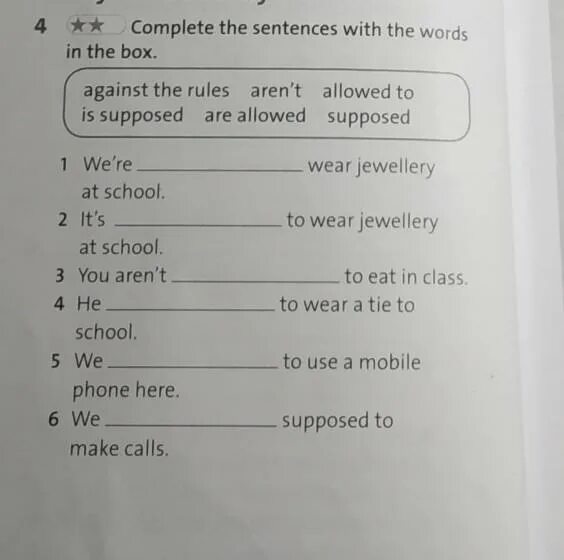 4 ★★ Complete the sentences with the words in the box.

against the rules aren't allowed to
is supposed are allowed supposed

1 We're ______________ wear jewellery at school.
2 It's ______________ to wear jewellery at school.
3 You aren't ______________ to eat in class.
4 He ______________ to wear a tie to school.
5 We ______________ to use a mobile phone here.
6 We ______________ supposed to make calls.